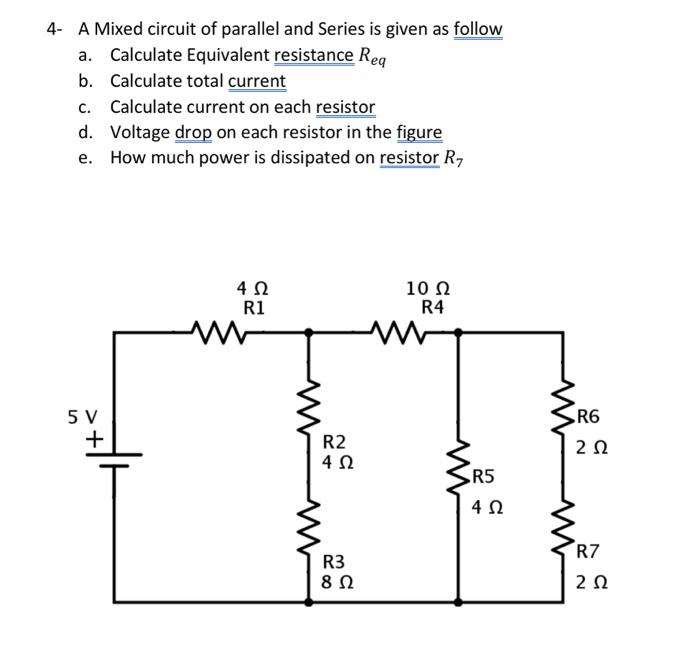 4- A Mixed circuit of parallel and Series is given as follow

a. Calculate Equivalent resistance $R_{eq}$

b. Calculate total current

c. Calculate current on each resistor

d. Voltage drop on each resistor in the figure

e. How much power is dissipated on resistor $R_7$

4 Ω
R1

10 Ω
R4

5 V
+

R2
4 Ω

R3
8 Ω

R5
4 Ω

R6
2 Ω

R7
2 Ω